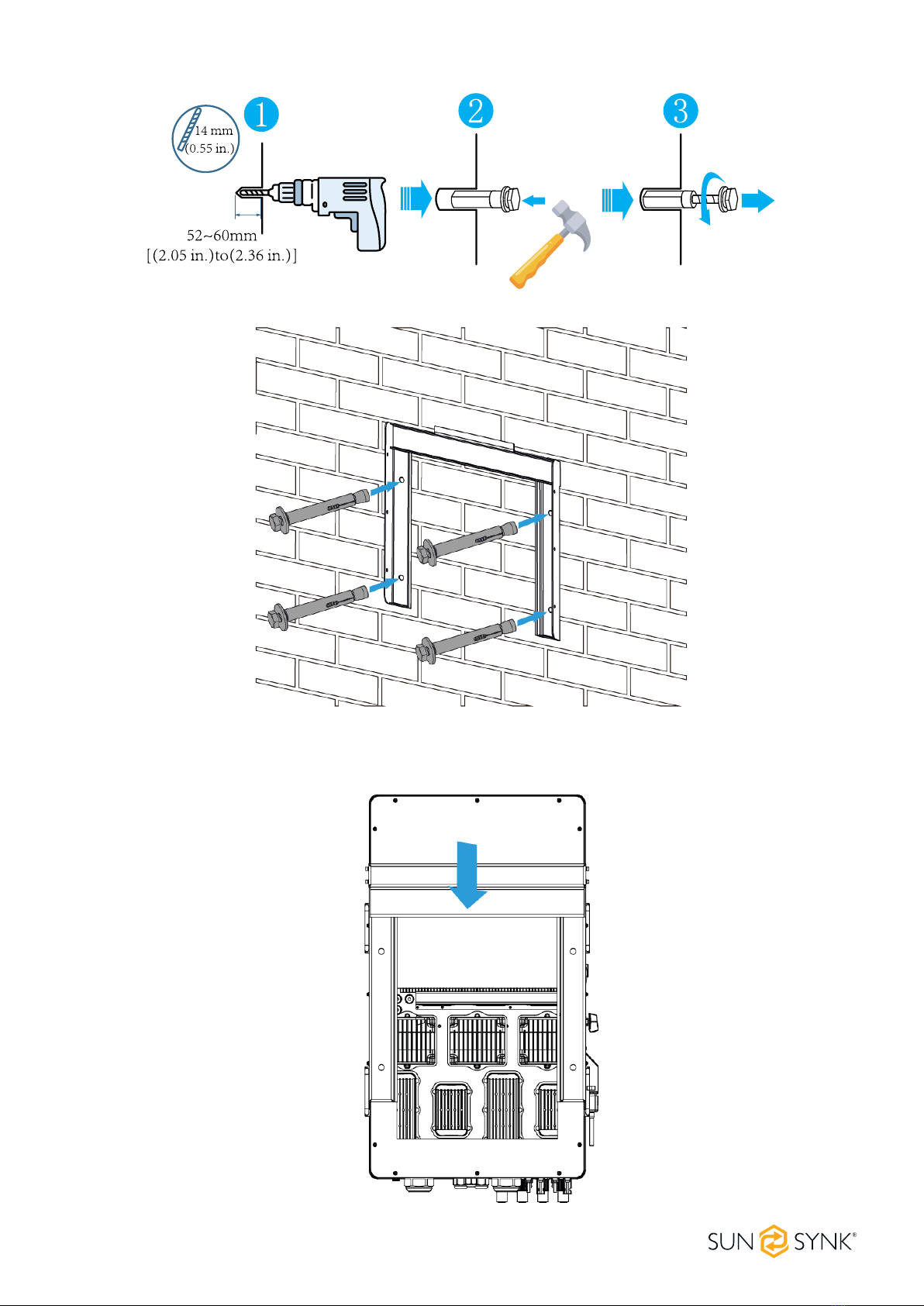 14 mm
(0.55 in.)

1

52~60mm
[(2.05 in.)to(2.36 in.)]

2

3

SUN SYNK®